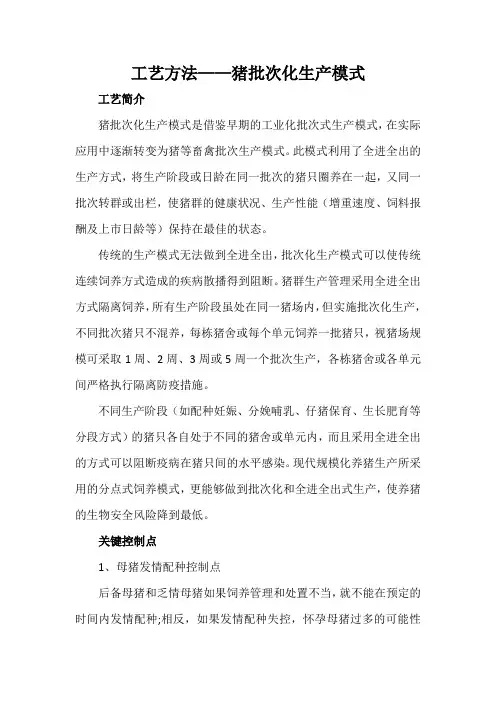 工艺方法——猪批次化生产模式

工艺简介

猪批次化生产模式是借鉴早期的工业化批次式生产模式，在实际应用中逐渐转变为猪等畜禽批次生产模式。此模式利用了全进全出的生产方式，将生产阶段或日龄在同一批次的猪只圈养在一起，又同一批次转群或出栏，使猪群的健康状况、生产性能（增重速度、饲料报酬及上市日龄等）保持在最佳的状态。

传统的生产模式无法做到全进全出，批次化生产模式可以使传统连续饲养方式造成的疾病散播得到阻断。猪群生产管理采用全进全出方式隔离饲养，所有生产阶段虽处在同一猪场内，但实施批次化生产，不同批次猪只不混养，每栋猪舍或每个单元饲养一批猪只，视猪场规模可采取 1 周、2 周、3 周或 5 周一个批次生产，各栋猪舍或各单元间严格执行隔离防疫措施。

不同生产阶段（如配种妊娠、分娩哺乳、仔猪保育、生长肥育等分段方式）的猪只各自处于不同的猪舍或单元内，而且采用全进全出的方式可以阻断疫病在猪只间的水平感染。现代规模化养猪生产所采用的分点式饲养模式，更能够做到批次化和全进全出式生产，使养猪的生物安全风险降到最低。

关键控制点

1、母猪发情配种控制点

后备母猪和乏情母猪如果饲养管理和处置不当，就不能在预定的时间内发情配种;相反，如果发情配种失控，怀孕母猪过多的可能性